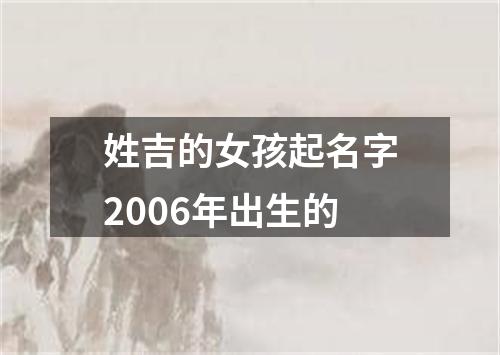 姓吉的女孩起名字2006年出生的